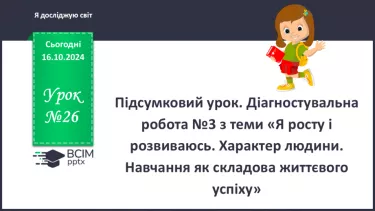 Я досліджую світ

Сьогодні
16.10.2024

Урок
№26

ВСІМ
pptx

Підсумковий урок. Діагностувальна робота №3 з теми «Я росту і розвиваюсь. Характер людини. Навчання як складова життєвого успіху»